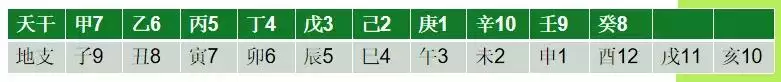 | 天干 | 甲7 | 乙6 | 丙5 | 丁4 | 戊3 | 己2 | 庚1 | 辛10 | 壬9 | 癸8 | | |
|---|---|---|---|---|---|---|---|---|---|---|---|---|
| 地支 | 子9 | 丑8 | 寅7 | 卯6 | 辰5 | 巳4 | 午3 | 未2 | 申1 | 酉12 | 戌11 | 亥10 |